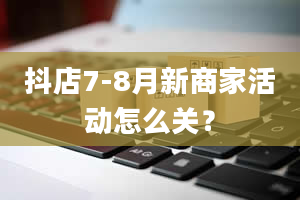 抖店7-8月新商家活动怎么关？